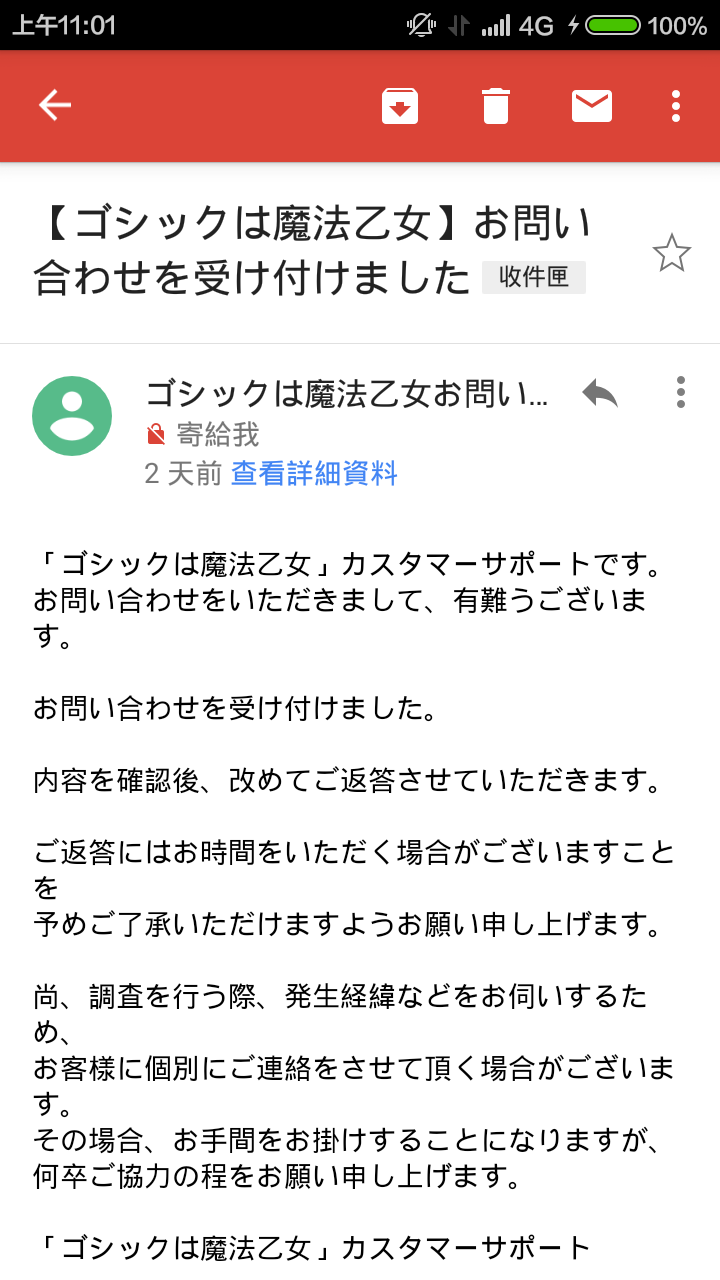 上午11:01 4G 100%

【ゴシックは魔法乙女】お問い合わせを受け付けました 收件匣

ゴシックは魔法乙女お問い...
寄給我
2 天前 查看詳細資料

「ゴシックは魔法乙女」カスタマーサポートです。
お問い合わせをいただきまして、有難うございます。

お問い合わせを受け付けました。

内容を確認後、改めてご返答させていただきます。

ご返答にはお時間をいただく場合がございますことを
予めご了承いただけますようお願い申し上げます。

尚、調査を行う際、発生経緯などをお伺いするため、
お客様に個別にご連絡をさせて頂く場合がございます。
その場合、お手間をお掛けすることになりますが、
何卒ご協力の程をお願い申し上げます。

「ゴシックは魔法乙女」カスタマーサポート